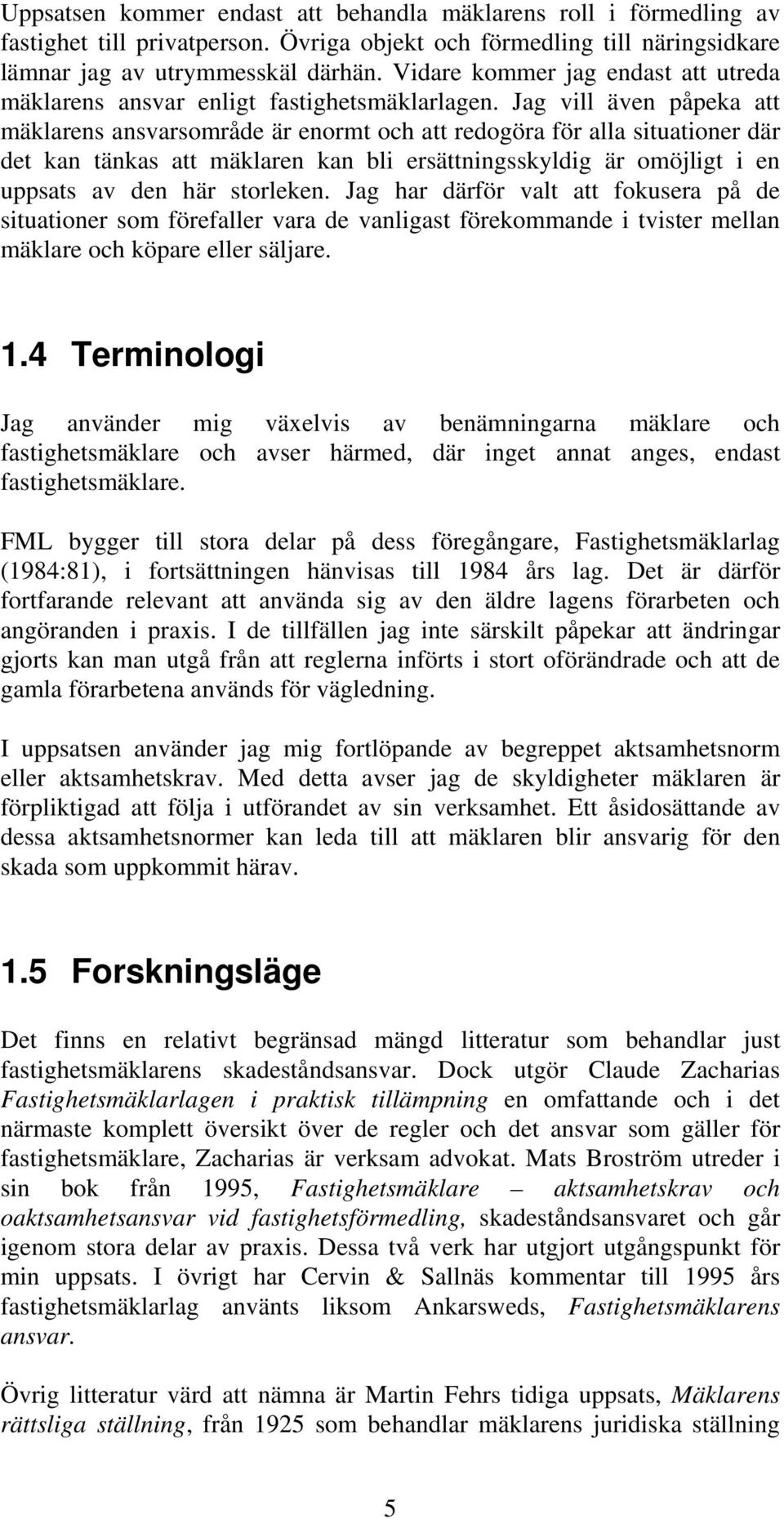 Uppsatsen kommer endast att behandla mäklarens roll i förmedling av fastighet till privatperson. Övriga objekt och förmedling till näringsidkare lämnar jag av utrymmesskäl därhän. Vidare kommer jag endast att utreda mäklarens ansvar enligt fastighetsmäklarlagen. Jag vill även påpeka att mäklarens ansvarsområde är enormt och att redogöra för alla situationer där det kan tänkas att mäklaren kan bli ersättningsskyldig är omöjligt i en uppsats av den här storleken. Jag har därför valt att fokusera på de situationer som förefaller vara de vanligast förekommande i tvister mellan mäklare och köpare eller säljare.

1.4 Terminologi

Jag använder mig växelvis av benämningarna mäklare och fastighetsmäklare och avser härmed, där inget annat anges, endast fastighetsmäklare.

FML bygger till stora delar på dess föregångare, Fastighetsmäklarlag (1984:81), i fortsättningen hänvisas till 1984 års lag. Det är därför fortfarande relevant att använda sig av den äldre lagens förarbeten och angöranden i praxis. I de tillfällen jag inte särskilt påpekar att ändringar gjorts kan man utgå från att reglerna införts i stort oförändrade och att de gamla förarbetena används för vägledning.

I uppsatsen använder jag mig fortlöpande av begreppet aktsamhetsnorm eller aktsamhetskrav. Med detta avser jag de skyldigheter mäklaren är förpliktigad att följa i utförandet av sin verksamhet. Ett åsidosättande av dessa aktsamhetsnormer kan leda till att mäklaren blir ansvarig för den skada som uppkommit härav.

1.5 Forskningsläge

Det finns en relativt begränsad mängd litteratur som behandlar just fastighetsmäklarens skadeståndsansvar. Dock utgör Claude Zacharias Fastighetsmäklarlagen i praktisk tillämpning en omfattande och i det närmaste komplett översikt över de regler och det ansvar som gäller för fastighetsmäklare, Zacharias är verksam advokat. Mats Broström utreder i sin bok från 1995, Fastighetsmäklare – aktsamhetskrav och oaktsamhetsansvar vid fastighetsförmedling, skadeståndsansvaret och går igenom stora delar av praxis. Dessa två verk har utgjort utgångspunkt för min uppsats. I övrigt har Cervin & Sallnäs kommentar till 1995 års fastighetsmäklarlag använts liksom Ankarsweds, Fastighetsmäklarens ansvar.

Övrig litteratur värd att nämna är Martin Fehrs tidiga uppsats, Mäklarens rättsliga ställning, från 1925 som behandlar mäklarens juridiska ställning

5